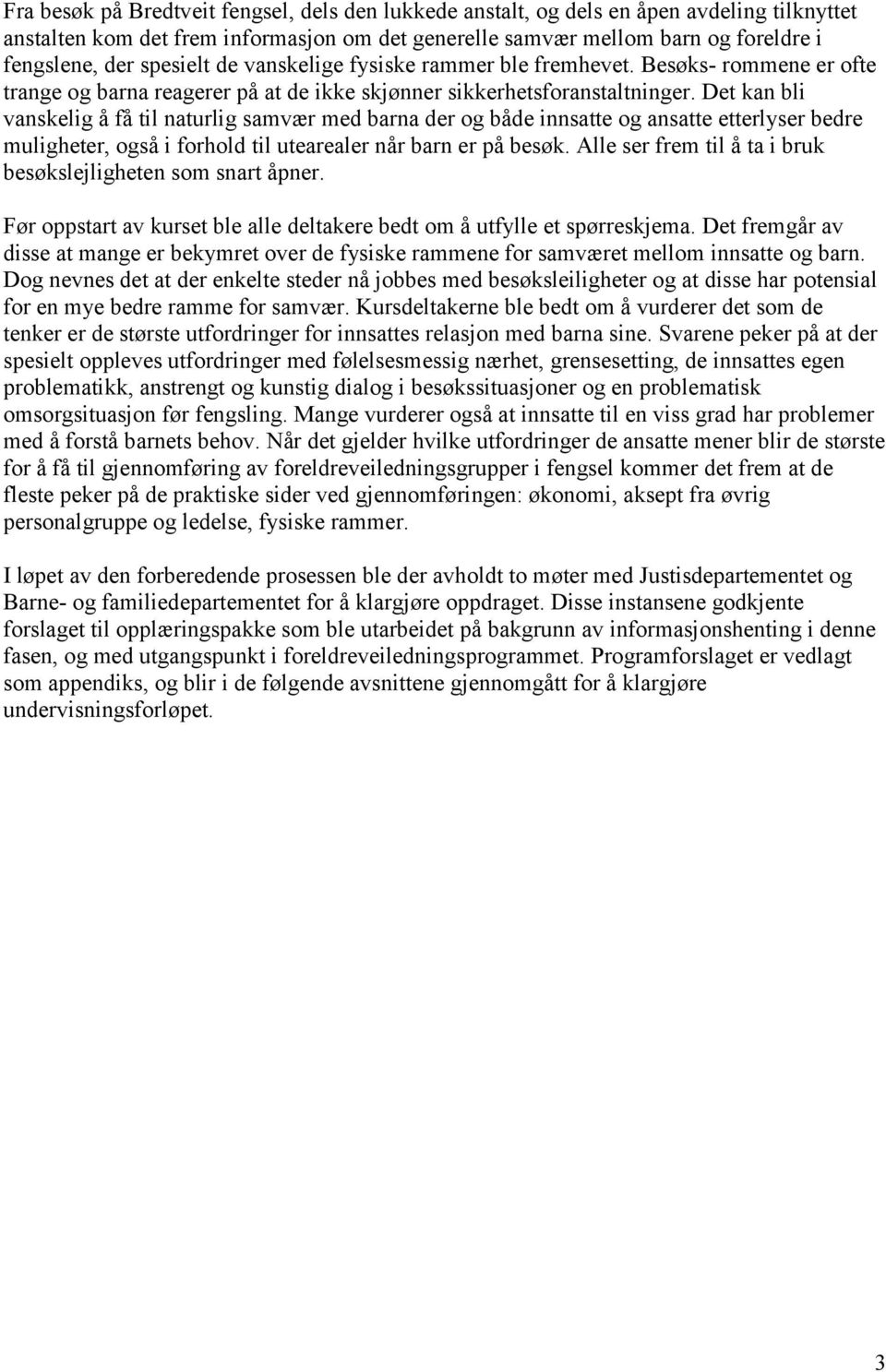 Fra besøk på Bredtveit fengsel, dels den lukkede anstalt, og dels en åpen avdeling tilknyttet anstalten kom det frem informasjon om det generelle samvær mellom barn og foreldre i fengslene, der spesielt de vanskelige fysiske rammer ble fremhevet. Besøks- rommene er ofte trange og barna reagerer på at de ikke skjønner sikkerhetsforanstaltninger. Det kan bli vanskelig å få til naturlig samvær med barna der og både innsatte og ansatte etterlyser bedre muligheter, også i forhold til utearealer når barn er på besøk. Alle ser frem til å ta i bruk besøkslejligheten som snart åpner.

Før oppstart av kurset ble alle deltakere bedt om å utfylle et spørreskjema. Det fremgår av disse at mange er bekymret over de fysiske rammene for samværet mellom innsatte og barn. Dog nevnes det at der enkelte steder nå jobbes med besøksleiligheter og at disse har potensial for en mye bedre ramme for samvær. Kursdeltakerne ble bedt om å vurderer det som de tenker er de største utfordringer for innsattes relasjon med barna sine. Svarene peker på at der spesielt oppleves utfordringer med følelsesmessig nærhet, grensesetting, de innsattes egen problematikk, anstrengt og kunstig dialog i besøkssituasjoner og en problematisk omsorgsituasjon før fengsling. Mange vurderer også at innsatte til en viss grad har problemer med å forstå barnets behov. Når det gjelder hvilke utfordringer de ansatte mener blir de største for å få til gjennomføring av foreldreveiledningsgrupper i fengsel kommer det frem at de fleste peker på de praktiske sider ved gjennomføringen: økonomi, aksept fra øvrig personalgruppe og ledelse, fysiske rammer.

I løpet av den forberedende prosessen ble der avholdt to møter med Justisdepartementet og Barne- og familiedepartementet for å klargjøre oppdraget. Disse instansene godkjente forslaget til opplæringspakke som ble utarbeidet på bakgrunn av informasjonshenting i denne fasen, og med utgangspunkt i foreldreveiledningsprogrammet. Programforslaget er vedlagt som appendiks, og blir i de følgende avsnittene gjennomgått for å klargjøre undervisningsforløpet.

3